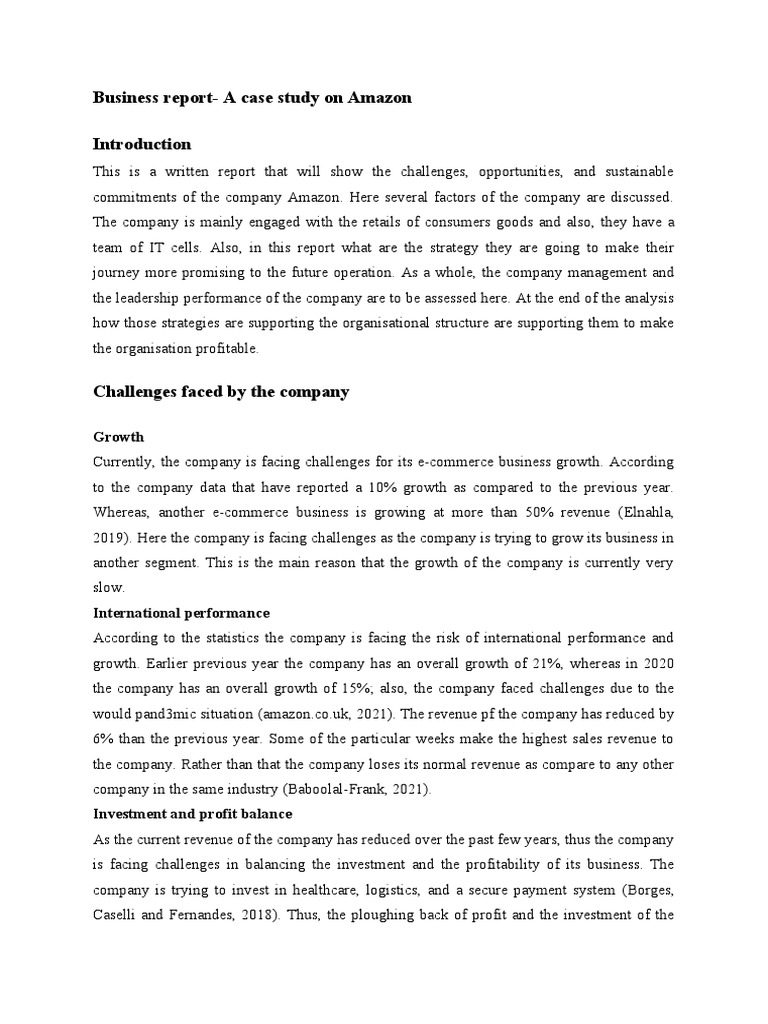 Business report- A case study on Amazon

Introduction

This is a written report that will show the challenges, opportunities, and sustainable commitments of the company Amazon. Here several factors of the company are discussed. The company is mainly engaged with the retails of consumers goods and also, they have a team of IT cells. Also, in this report what are the strategy they are going to make their journey more promising to the future operation. As a whole, the company management and the leadership performance of the company are to be assessed here. At the end of the analysis how those strategies are supporting the organisational structure are supporting them to make the organisation profitable.

Challenges faced by the company

Growth

Currently, the company is facing challenges for its e-commerce business growth. According to the company data that have reported a 10% growth as compared to the previous year. Whereas, another e-commerce business is growing at more than 50% revenue (Elnahla, 2019). Here the company is facing challenges as the company is trying to grow its business in another segment. This is the main reason that the growth of the company is currently very slow.

International performance

According to the statistics the company is facing the risk of international performance and growth. Earlier previous year the company has an overall growth of 21%, whereas in 2020 the company has an overall growth of 15%; also, the company faced challenges due to the would pand3mic situation (amazon.co.uk, 2021). The revenue pf the company has reduced by 6% than the previous year. Some of the particular weeks make the highest sales revenue to the company. Rather than that the company loses its normal revenue as compare to any other company in the same industry (Baboolal-Frank, 2021).

Investment and profit balance

As the current revenue of the company has reduced over the past few years, thus the company is facing challenges in balancing the investment and the profitability of its business. The company is trying to invest in healthcare, logistics, and a secure payment system (Borges, Caselli and Fernandes, 2018). Thus, the ploughing back of profit and the investment of the